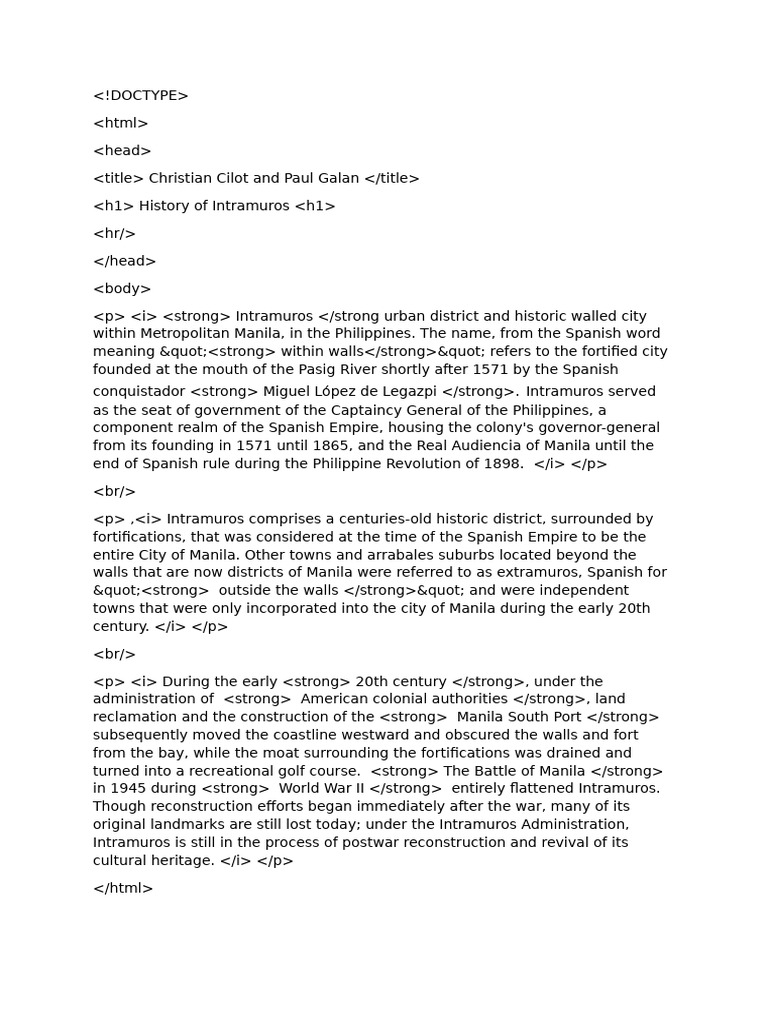 <!DOCTYPE>

<html>

<head>

<title> Christian Cilot and Paul Galan </title>

<h1> History of Intramuros <h1>

<hr/>

</head>

<body>

<p> <i> <strong> Intramuros </strong urban district and historic walled city within Metropolitan Manila, in the Philippines. The name, from the Spanish word meaning &quot;<strong> within walls</strong>&quot; refers to the fortified city founded at the mouth of the Pasig River shortly after 1571 by the Spanish conquistador <strong> Miguel López de Legazpi </strong>. Intramuros served as the seat of government of the Captaincy General of the Philippines, a component realm of the Spanish Empire, housing the colony's governor-general from its founding in 1571 until 1865, and the Real Audiencia of Manila until the end of Spanish rule during the Philippine Revolution of 1898. </i> </p>

<br/>

<p> ,<i> Intramuros comprises a centuries-old historic district, surrounded by fortifications, that was considered at the time of the Spanish Empire to be the entire City of Manila. Other towns and arrabales suburbs located beyond the walls that are now districts of Manila were referred to as extramuros, Spanish for &quot;<strong> outside the walls </strong>&quot; and were independent towns that were only incorporated into the city of Manila during the early 20th century. </i> </p>

<br/>

<p> <i> During the early <strong> 20th century </strong>, under the administration of <strong> American colonial authorities </strong>, land reclamation and the construction of the <strong> Manila South Port </strong> subsequently moved the coastline westward and obscured the walls and fort from the bay, while the moat surrounding the fortifications was drained and turned into a recreational golf course. <strong> The Battle of Manila </strong> in 1945 during <strong> World War II </strong> entirely flattened Intramuros. Though reconstruction efforts began immediately after the war, many of its original landmarks are still lost today; under the Intramuros Administration, Intramuros is still in the process of postwar reconstruction and revival of its cultural heritage. </i> </p>

</html>